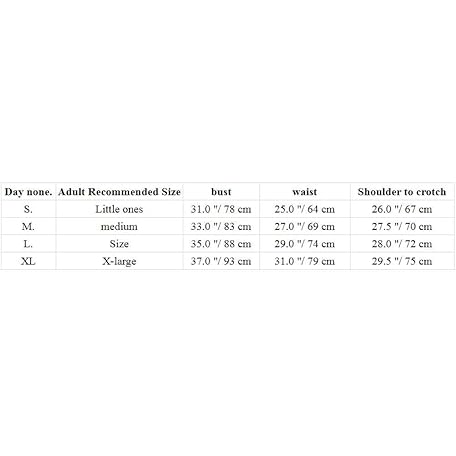 | Day none. | Adult Recommended Size | bust | waist | Shoulder to crotch |
|---|---|---|---|---|
| S. | Little ones | 31.0 "/ 78 cm | 25.0 "/ 64 cm | 26.0 "/ 67 cm |
| M. | medium | 33.0 "/ 83 cm | 27.0 "/ 69 cm | 27.5 "/ 70 cm |
| L. | Size | 35.0 "/ 88 cm | 29.0 "/ 74 cm | 28.0 "/ 72 cm |
| XL | X-large | 37.0 "/ 93 cm | 31.0 "/ 79 cm | 29.5 "/ 75 cm |